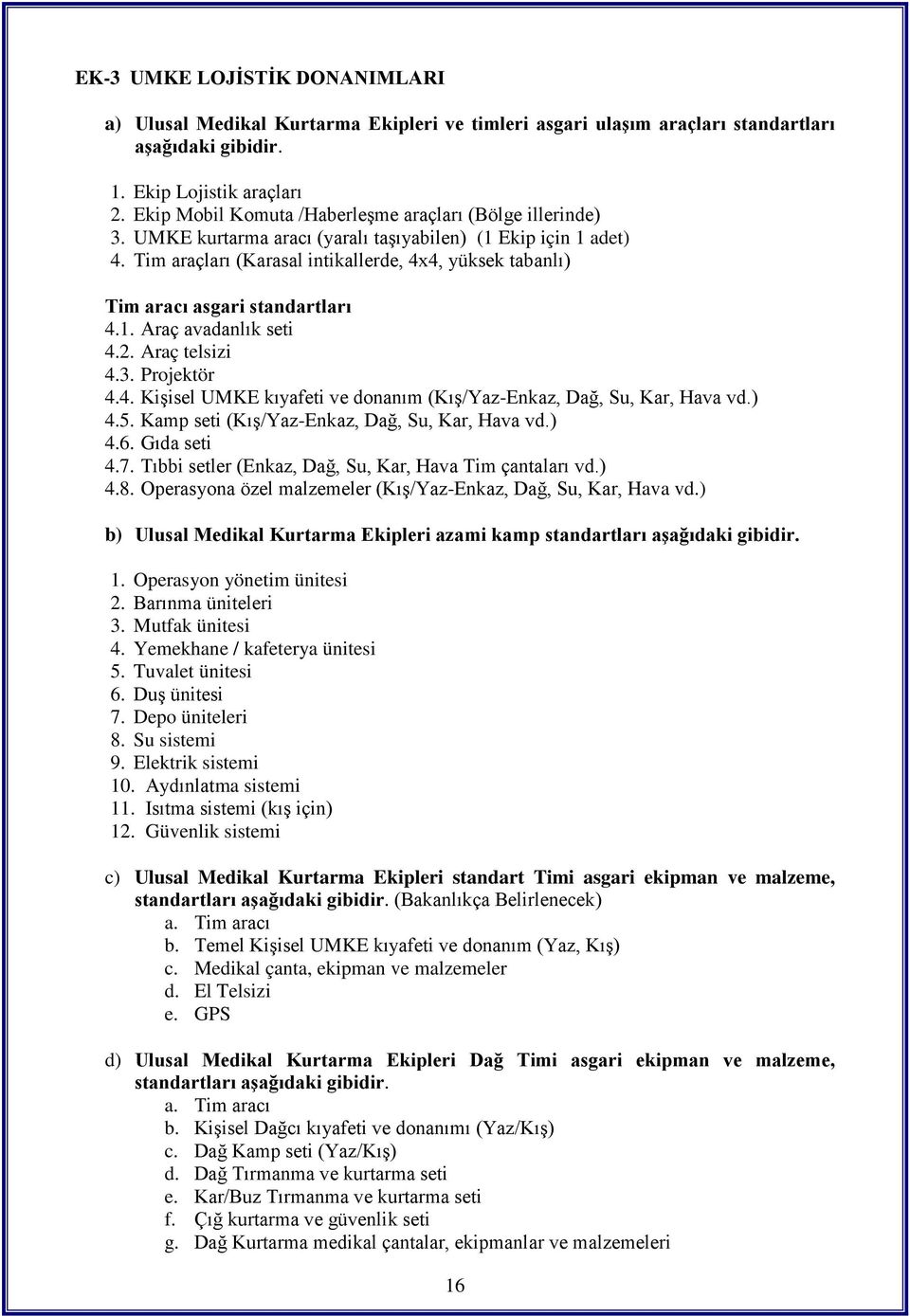 EK-3 UMKE LOJİSTİK DONANIMLARI

a) Ulusal Medikal Kurtarma Ekipleri ve timleri asgari ulaşım araçları standartları aşağıdaki gibidir.

1. Ekip Lojistik araçları
2. Ekip Mobil Komuta /Haberleşme araçları (Bölge illerinde)
3. UMKE kurtarma aracı (yaralı taşıyabilen) (1 Ekip için 1 adet)
4. Tim araçları (Karasal intikallerde, 4x4, yüksek tabanlı)

Tim aracı asgari standartları
4.1. Araç avadanlık seti
4.2. Araç telsizi
4.3. Projektör
4.4. Kişisel UMKE kıyafeti ve donanım (Kış/Yaz-Enkaz, Dağ, Su, Kar, Hava vd.)
4.5. Kamp seti (Kış/Yaz-Enkaz, Dağ, Su, Kar, Hava vd.)
4.6. Gıda seti
4.7. Tıbbi setler (Enkaz, Dağ, Su, Kar, Hava Tim çantaları vd.)
4.8. Operasyona özel malzemeler (Kış/Yaz-Enkaz, Dağ, Su, Kar, Hava vd.)

b) Ulusal Medikal Kurtarma Ekipleri azami kamp standartları aşağıdaki gibidir.

1. Operasyon yönetim ünitesi
2. Barınma üniteleri
3. Mutfak ünitesi
4. Yemekhane / kafeterya ünitesi
5. Tuvalet ünitesi
6. Duş ünitesi
7. Depo üniteleri
8. Su sistemi
9. Elektrik sistemi
10. Aydınlatma sistemi
11. Isıtma sistemi (kış için)
12. Güvenlik sistemi

c) Ulusal Medikal Kurtarma Ekipleri standart Timi asgari ekipman ve malzeme, standartları aşağıdaki gibidir. (Bakanlıkça Belirlenecek)
a. Tim aracı
b. Temel Kişisel UMKE kıyafeti ve donanım (Yaz, Kış)
c. Medikal çanta, ekipman ve malzemeler
d. El Telsizi
e. GPS

d) Ulusal Medikal Kurtarma Ekipleri Dağ Timi asgari ekipman ve malzeme, standartları aşağıdaki gibidir.
a. Tim aracı
b. Kişisel Dağcı kıyafeti ve donanımı (Yaz/Kış)
c. Dağ Kamp seti (Yaz/Kış)
d. Dağ Tırmanma ve kurtarma seti
e. Kar/Buz Tırmanma ve kurtarma seti
f. Çığ kurtarma ve güvenlik seti
g. Dağ Kurtarma medikal çantalar, ekipmanlar ve malzemeleri

16